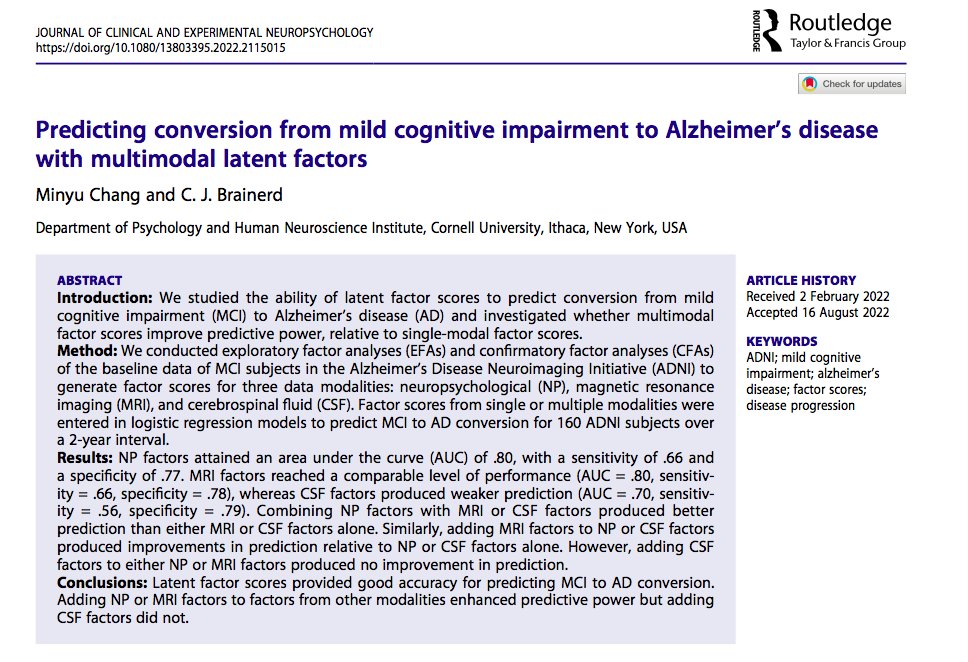 JOURNAL OF CLINICAL AND EXPERIMENTAL NEUROPSYCHOLOGY
https://doi.org/10.1080/13803395.2022.2115015

ROUTLEDGE Routledge
Taylor & Francis Group

Check for updates

Predicting conversion from mild cognitive impairment to Alzheimer's disease with multimodal latent factors

Minyu Chang and C. J. Brainerd

Department of Psychology and Human Neuroscience Institute, Cornell University, Ithaca, New York, USA

ABSTRACT
Introduction: We studied the ability of latent factor scores to predict conversion from mild cognitive impairment (MCI) to Alzheimer's disease (AD) and investigated whether multimodal factor scores improve predictive power, relative to single-modal factor scores.
Method: We conducted exploratory factor analyses (EFAs) and confirmatory factor analyses (CFAs) of the baseline data of MCI subjects in the Alzheimer's Disease Neuroimaging Initiative (ADNI) to generate factor scores for three data modalities: neuropsychological (NP), magnetic resonance imaging (MRI), and cerebrospinal fluid (CSF). Factor scores from single or multiple modalities were entered in logistic regression models to predict MCI to AD conversion for 160 ADNI subjects over a 2-year interval.
Results: NP factors attained an area under the curve (AUC) of .80, with a sensitivity of .66 and a specificity of .77. MRI factors reached a comparable level of performance (AUC = .80, sensitivity = .66, specificity = .78), whereas CSF factors produced weaker prediction (AUC = .70, sensitivity = .56, specificity = .79). Combining NP factors with MRI or CSF factors produced better prediction than either MRI or CSF factors alone. Similarly, adding MRI factors to NP or CSF factors produced improvements in prediction relative to NP or CSF factors alone. However, adding CSF factors to either NP or MRI factors produced no improvement in prediction.
Conclusions: Latent factor scores provided good accuracy for predicting MCI to AD conversion. Adding NP or MRI factors to factors from other modalities enhanced predictive power but adding CSF factors did not.

ARTICLE HISTORY
Received 2 February 2022
Accepted 16 August 2022

KEYWORDS
ADNI; mild cognitive impairment; alzheimer's disease; factor scores; disease progression